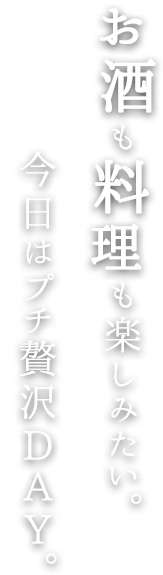 お酒も料理も楽しみたい。

今日はプチ贅沢ＤＡＹ。